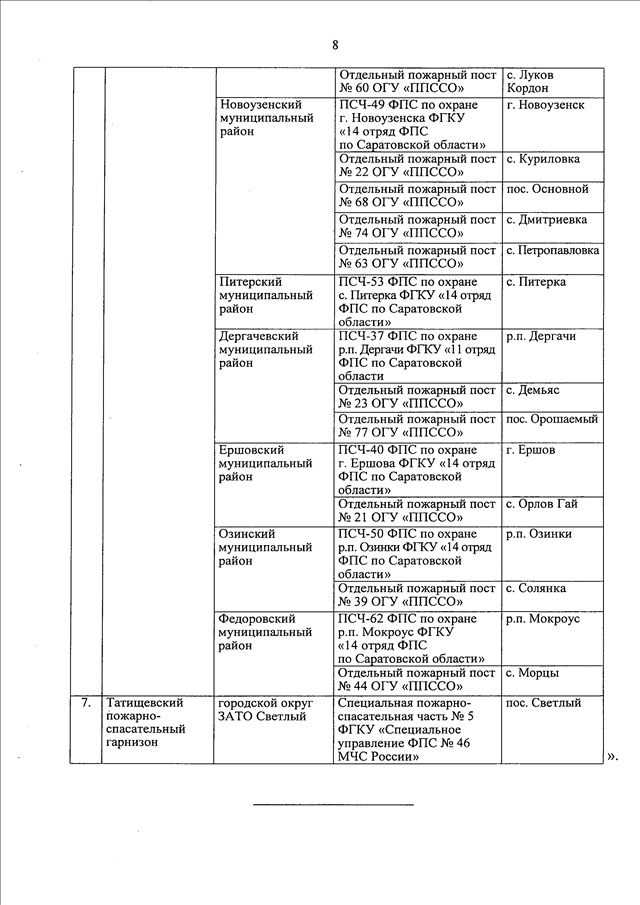 8

| | | | | |
|---|---|---|---|---|
| | | | Отдельный пожарный пост № 60 ОГУ «ППССО» | с. Луков Кордон |
| | | Новоузенский муниципальный район | ПСЧ-49 ФПС по охране г. Новоузенска ФГКУ «14 отряд ФПС по Саратовской области» | г. Новоузенск |
| | | | Отдельный пожарный пост № 22 ОГУ «ППССО» | с. Куриловка |
| | | | Отдельный пожарный пост № 68 ОГУ «ППССО» | пос. Основной |
| | | | Отдельный пожарный пост № 74 ОГУ «ППССО» | с. Дмитриевка |
| | | | Отдельный пожарный пост № 63 ОГУ «ППССО» | с. Петропавловка |
| | | Питерский муниципальный район | ПСЧ-53 ФПС по охране с. Питерка ФГКУ «14 отряд ФПС по Саратовской области» | с. Питерка |
| | | Дергачевский муниципальный район | ПСЧ-37 ФПС по охране р.п. Дергачи ФГКУ «11 отряд ФПС по Саратовской области | р.п. Дергачи |
| | | | Отдельный пожарный пост № 23 ОГУ «ППССО» | с. Демьяс |
| | | | Отдельный пожарный пост № 77 ОГУ «ППССО» | пос. Орошаемый |
| | | Ершовский муниципальный район | ПСЧ-40 ФПС по охране г. Ершова ФГКУ «14 отряд ФПС по Саратовской области» | г. Ершов |
| | | | Отдельный пожарный пост № 21 ОГУ «ППССО» | с. Орлов Гай |
| | | Озинский муниципальный район | ПСЧ-50 ФПС по охране р.п. Озинки ФГКУ «14 отряд ФПС по Саратовской области» | р.п. Озинки |
| | | | Отдельный пожарный пост № 39 ОГУ «ППССО» | с. Солянка |
| | | Федоровский муниципальный район | ПСЧ-62 ФПС по охране р.п. Мокроус ФГКУ «14 отряд ФПС по Саратовской области» | р.п. Мокроус |
| | | | Отдельный пожарный пост № 44 ОГУ «ППССО» | с. Морцы |
| 7. | Татищевский пожарно-спасательный гарнизон | городской округ ЗАТО Светлый | Специальная пожарно-спасательная часть № 5 ФГКУ «Специальное управление ФПС № 46 МЧС России» | пос. Светлый |

».